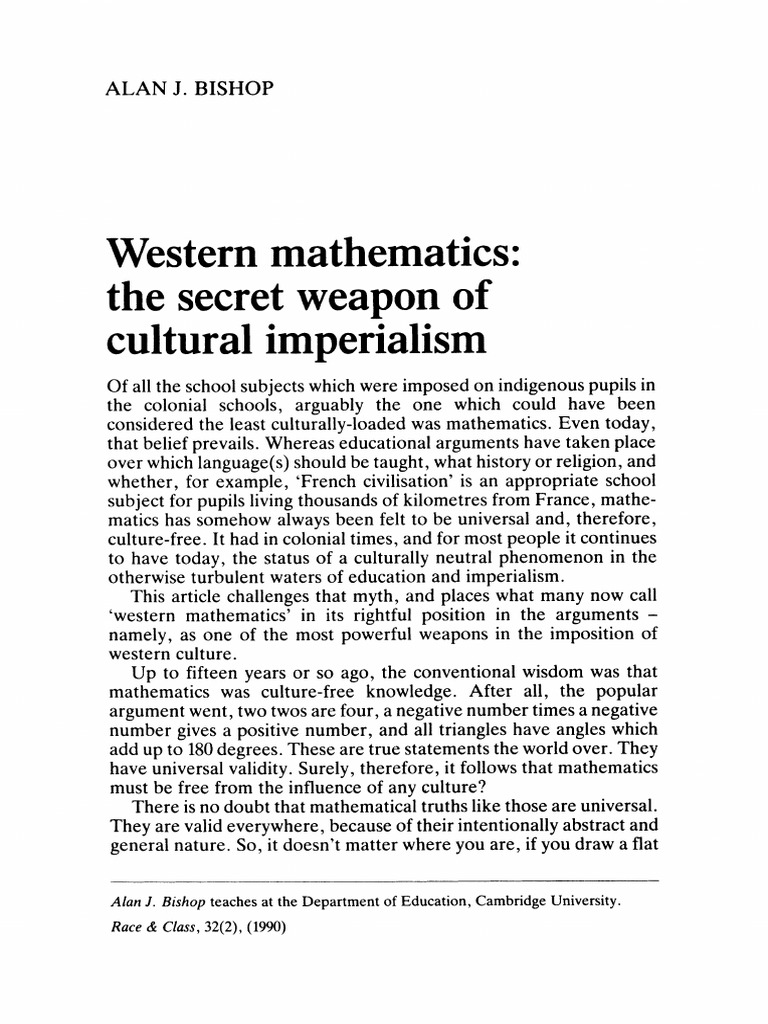 ALAN J. BISHOP

Western mathematics: the secret weapon of cultural imperialism

Of all the school subjects which were imposed on indigenous pupils in the colonial schools, arguably the one which could have been considered the least culturally-loaded was mathematics. Even today, that belief prevails. Whereas educational arguments have taken place over which language(s) should be taught, what history or religion, and whether, for example, 'French civilisation' is an appropriate school subject for pupils living thousands of kilometres from France, mathematics has somehow always been felt to be universal and, therefore, culture-free. It had in colonial times, and for most people it continues to have today, the status of a culturally neutral phenomenon in the otherwise turbulent waters of education and imperialism.

This article challenges that myth, and places what many now call 'western mathematics' in its rightful position in the arguments – namely, as one of the most powerful weapons in the imposition of western culture.

Up to fifteen years or so ago, the conventional wisdom was that mathematics was culture-free knowledge. After all, the popular argument went, two twos are four, a negative number times a negative number gives a positive number, and all triangles have angles which add up to 180 degrees. These are true statements the world over. They have universal validity. Surely, therefore, it follows that mathematics must be free from the influence of any culture?

There is no doubt that mathematical truths like those are universal. They are valid everywhere, because of their intentionally abstract and general nature. So, it doesn't matter where you are, if you draw a flat

Alan J. Bishop teaches at the Department of Education, Cambridge University.
Race & Class, 32(2), (1990)